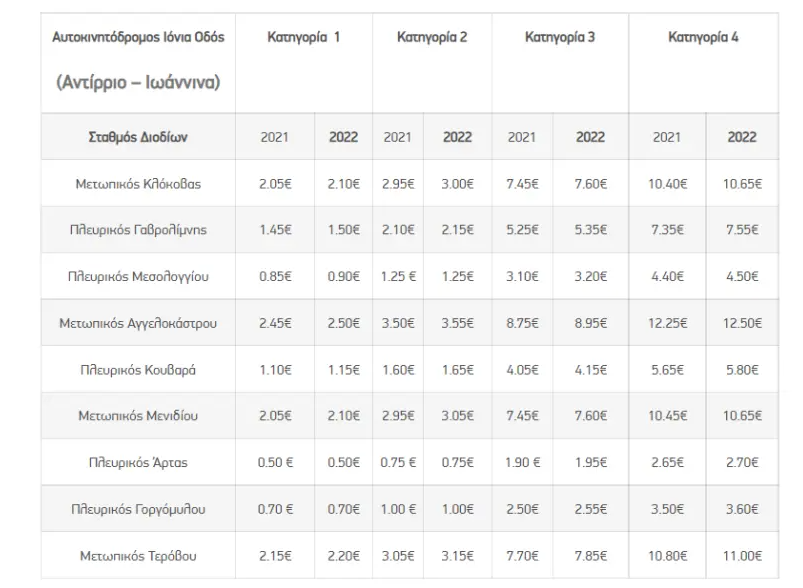 | Αυτοκινητόδρομος Ιόνια Οδός (Αντίρριο – Ιωάννινα) | Κατηγορία 1 | | Κατηγορία 2 | | Κατηγορία 3 | | Κατηγορία 4 | |
|---|---|---|---|---|---|---|---|---|
| Σταθμός Διοδίων | 2021 | 2022 | 2021 | 2022 | 2021 | 2022 | 2021 | 2022 |
| Μετωπικός Κλόκοβας | 2.05€ | 2.10€ | 2.95€ | 3.00€ | 7.45€ | 7.60€ | 10.40€ | 10.65€ |
| Πλευρικός Γαβρολίμνης | 1.45€ | 1.50€ | 2.10€ | 2.15€ | 5.25€ | 5.35€ | 7.35€ | 7.55€ |
| Πλευρικός Μεσολογγίου | 0.85€ | 0.90€ | 1.25 € | 1.25€ | 3.10€ | 3.20€ | 4.40€ | 4.50€ |
| Μετωπικός Αγγελοκάστρου | 2.45€ | 2.50€ | 3.50€ | 3.55€ | 8.75€ | 8.95€ | 12.25€ | 12.50€ |
| Πλευρικός Κουβαρά | 1.10€ | 1.15€ | 1.60€ | 1.65€ | 4.05€ | 4.15€ | 5.65€ | 5.80€ |
| Μετωπικός Μενιδίου | 2.05€ | 2.10€ | 2.95€ | 3.05€ | 7.45€ | 7.60€ | 10.45€ | 10.65€ |
| Πλευρικός Άρτας | 0.50 € | 0.50€ | 0.75 € | 0.75€ | 1.90 € | 1.95€ | 2.65€ | 2.70€ |
| Πλευρικός Γοργόμυλου | 0.70 € | 0.70€ | 1.00 € | 1.00€ | 2.50€ | 2.55€ | 3.50€ | 3.60€ |
| Μετωπικός Τερόβου | 2.15€ | 2.20€ | 3.05€ | 3.15€ | 7.70€ | 7.85€ | 10.80€ | 11.00€ |